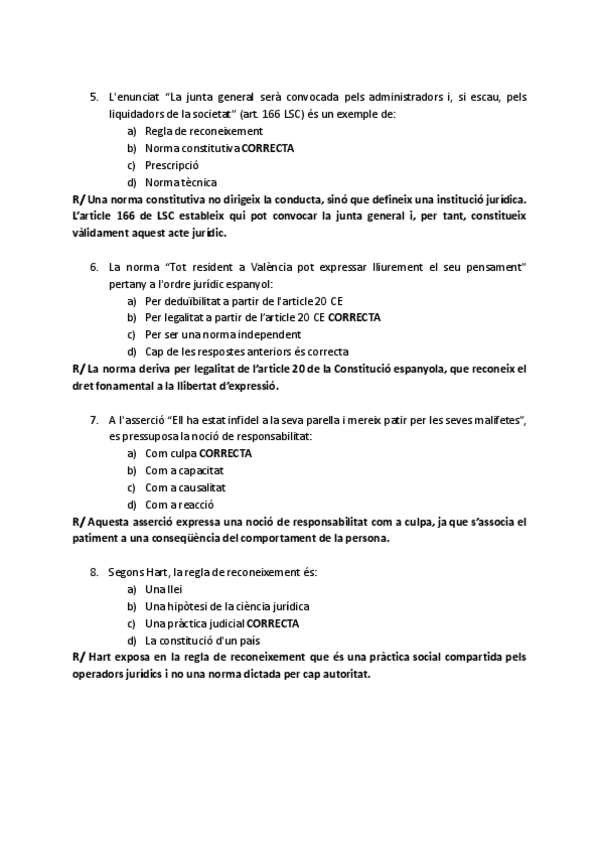 5. L'enunciat "La junta general serà convocada pels administradors i, si escau, pels liquidadors de la societat" (art. 166 LSC) és un exemple de:

a) Regla de reconeixement
b) Norma constitutiva CORRECTA
c) Prescripció
d) Norma tècnica

R/ Una norma constitutiva no dirigeix la conducta, sinó que defineix una institució jurídica. L'article 166 de LSC estableix qui pot convocar la junta general i, per tant, constitueix vàlidament aquest acte jurídic.

6. La norma "Tot resident a València pot expressar lliurement el seu pensament" pertany a l'ordre jurídic espanyol:

a) Per deduïbilitat a partir de l'article 20 CE
b) Per legalitat a partir de l'article 20 CE CORRECTA
c) Per ser una norma independent
d) Cap de les respostes anteriors és correcta

R/ La norma deriva per legalitat de l'article 20 de la Constitució espanyola, que reconeix el dret fonamental a la llibertat d'expressió.

7. A l'asserció "Ell ha estat infidel a la seva parella i mereix patir per les seves malifetes", es pressuposa la noció de responsabilitat:

a) Com culpa CORRECTA
b) Com a capacitat
c) Com a causalitat
d) Com a reacció

R/ Aquesta asserció expressa una noció de responsabilitat com a culpa, ja que s'associa el patiment a una conseqüència del comportament de la persona.

8. Segons Hart, la regla de reconeixement és:

a) Una llei
b) Una hipòtesi de la ciència jurídica
c) Una pràctica judicial CORRECTA
d) La constitució d'un país

R/ Hart exposa en la regla de reconeixement que és una pràctica social compartida pels operadors jurídics i no una norma dictada per cap autoritat.